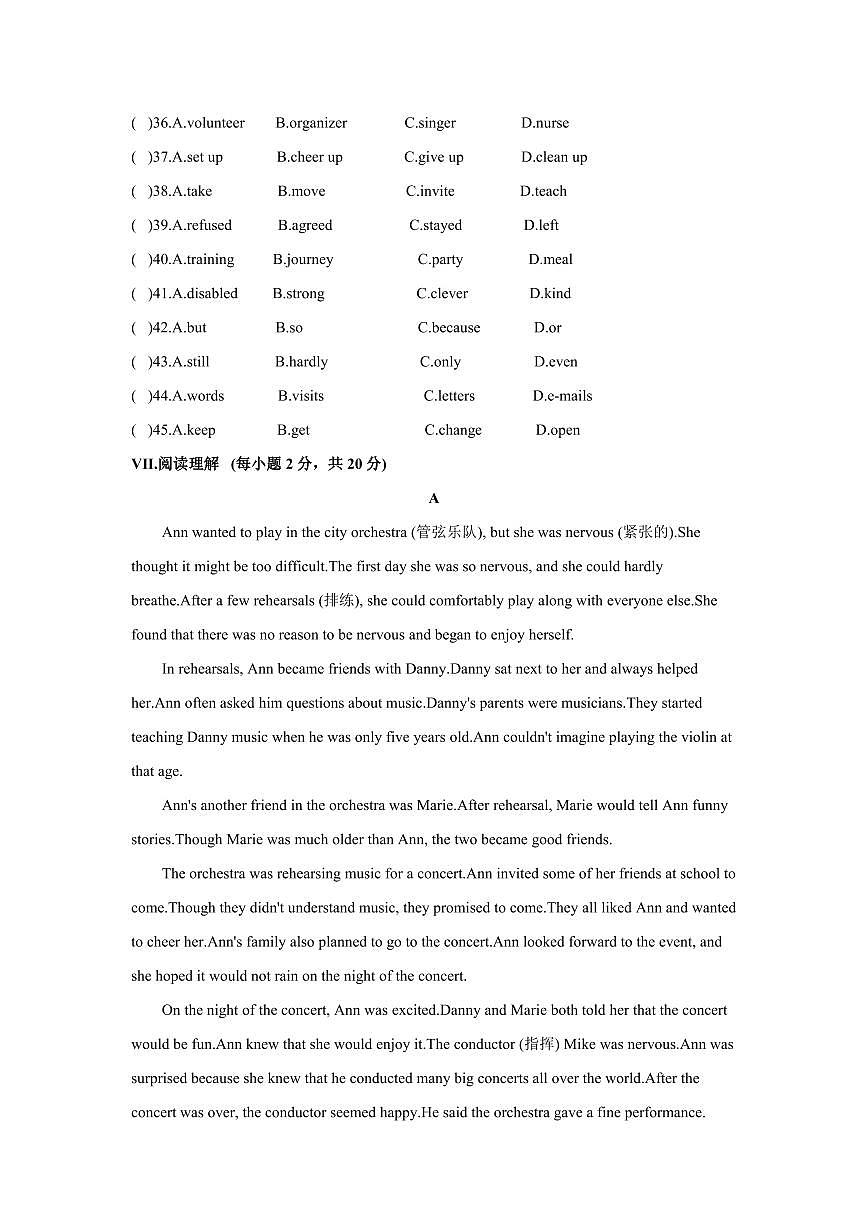 ( )36.A.volunteer B.organizer C.singer D.nurse
( )37.A.set up B.cheer up C.give up D.clean up
( )38.A.take B.move C.invite D.teach
( )39.A.refused B.agreed C.stayed D.left
( )40.A.training B.journey C.party D.meal
( )41.A.disabled B.strong C.clever D.kind
( )42.A.but B.so C.because D.or
( )43.A.still B.hardly C.only D.even
( )44.A.words B.visits C.letters D.e-mails
( )45.A.keep B.get C.change D.open

VII.阅读理解 (每小题2分，共20分)

A

Ann wanted to play in the city orchestra (管弦乐队), but she was nervous (紧张的).She thought it might be too difficult.The first day she was so nervous, and she could hardly breathe.After a few rehearsals (排练), she could comfortably play along with everyone else.She found that there was no reason to be nervous and began to enjoy herself.

In rehearsals, Ann became friends with Danny.Danny sat next to her and always helped her.Ann often asked him questions about music.Danny's parents were musicians.They started teaching Danny music when he was only five years old.Ann couldn't imagine playing the violin at that age.

Ann's another friend in the orchestra was Marie.After rehearsal, Marie would tell Ann funny stories.Though Marie was much older than Ann, the two became good friends.

The orchestra was rehearsing music for a concert.Ann invited some of her friends at school to come.Though they didn't understand music, they promised to come.They all liked Ann and wanted to cheer her.Ann's family also planned to go to the concert.Ann looked forward to the event, and she hoped it would not rain on the night of the concert.

On the night of the concert, Ann was excited.Danny and Marie both told her that the concert would be fun.Ann knew that she would enjoy it.The conductor (指挥) Mike was nervous.Ann was surprised because she knew that he conducted many big concerts all over the world.After the concert was over, the conductor seemed happy.He said the orchestra gave a fine performance.